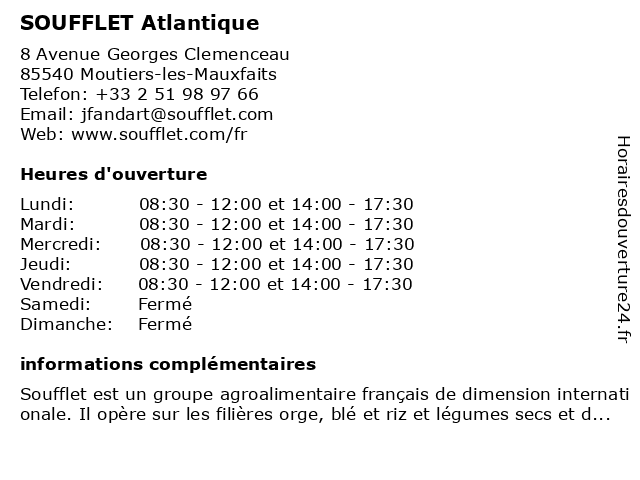 SOUFFLET Atlantique

8 Avenue Georges Clemenceau
85540 Moutiers-les-Mauxfaits
Telefon: +33 2 51 98 97 66
Email: jfandart@soufflet.com
Web: www.soufflet.com/fr

Heures d'ouverture

Lundi: 08:30 - 12:00 et 14:00 - 17:30
Mardi: 08:30 - 12:00 et 14:00 - 17:30
Mercredi: 08:30 - 12:00 et 14:00 - 17:30
Jeudi: 08:30 - 12:00 et 14:00 - 17:30
Vendredi: 08:30 - 12:00 et 14:00 - 17:30
Samedi: Fermé
Dimanche: Fermé

informations complémentaires

Soufflet est un groupe agroalimentaire français de dimension internationale. Il opère sur les filières orge, blé et riz et légumes secs et d...

Horairesdouverture24.fr